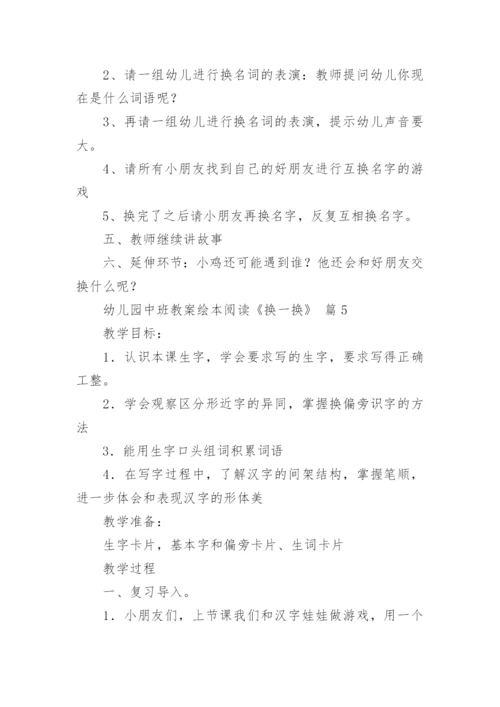 2、请一组幼儿进行换名词的表演：教师提问幼儿你现在是什么词语呢？

3、再请一组幼儿进行换名词的表演，提示幼儿声音要大。

4、请所有小朋友找到自己的好朋友进行互换名字的游戏

5、换完了之后请小朋友再换名字，反复互相换名字。

五、教师继续讲故事

六、延伸环节：小鸡还可能遇到谁？他还会和好朋友交换什么呢？

幼儿园中班教案绘本阅读《换一换》 篇5

教学目标：

1．认识本课生字，学会要求写的生字，要求写得正确工整。

2．学会观察区分形近字的异同，掌握换偏旁识字的方法

3．能用生字口头组词积累词语

4．在写字过程中，了解汉字的间架结构，掌握笔顺，进一步体会和表现汉字的形体美

教学准备：

生字卡片，基本字和偏旁卡片、生词卡片

教学过程

一、复习导入。

1．小朋友们，上节课我们和汉字娃娃做游戏，用一个